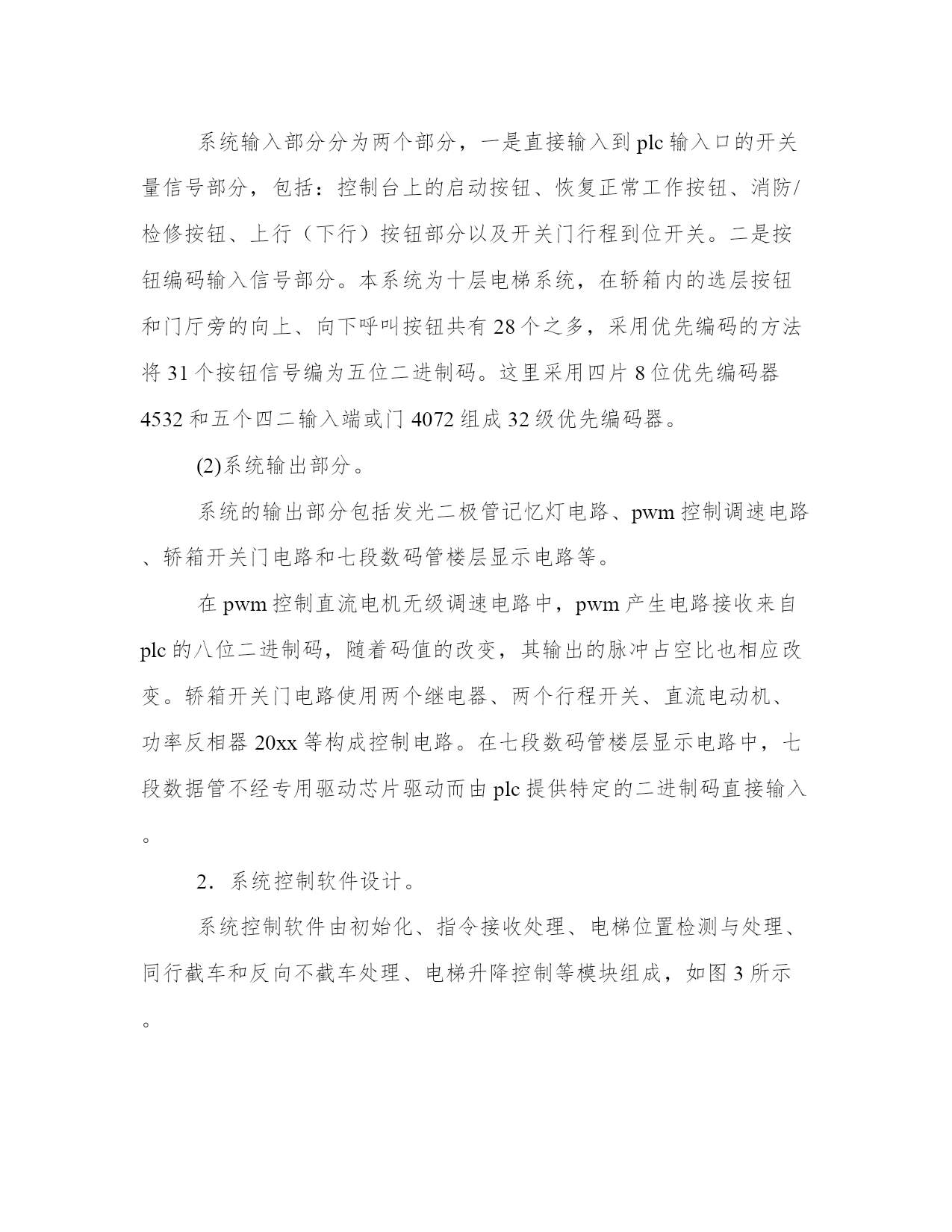 系统输入部分分为两个部分，一是直接输入到plc输入口的开关量信号部分，包括：控制台上的启动按钮、恢复正常工作按钮、消防/检修按钮、上行（下行）按钮部分以及开关门行程到位开关。二是按钮编码输入信号部分。本系统为十层电梯系统，在轿箱内的选层按钮和门厅旁的向上、向下呼叫按钮共有28个之多，采用优先编码的方法将31个按钮信号编为五位二进制码。这里采用四片8位优先编码器4532和五个四二输入端或门4072组成32级优先编码器。

(2)系统输出部分。

系统的输出部分包括发光二极管记忆灯电路、pwm控制调速电路、轿箱开关门电路和七段数码管楼层显示电路等。

在pwm控制直流电机无级调速电路中，pwm产生电路接收来自plc的八位二进制码，随着码值的改变，其输出的脉冲占空比也相应改变。轿箱开关门电路使用两个继电器、两个行程开关、直流电动机、功率反相器20xx等构成控制电路。在七段数码管楼层显示电路中，七段数据管不经专用驱动芯片驱动而由plc提供特定的二进制码直接输入。

2．系统控制软件设计。

系统控制软件由初始化、指令接收处理、电梯位置检测与处理、同行截车和反向不截车处理、电梯升降控制等模块组成，如图3所示。